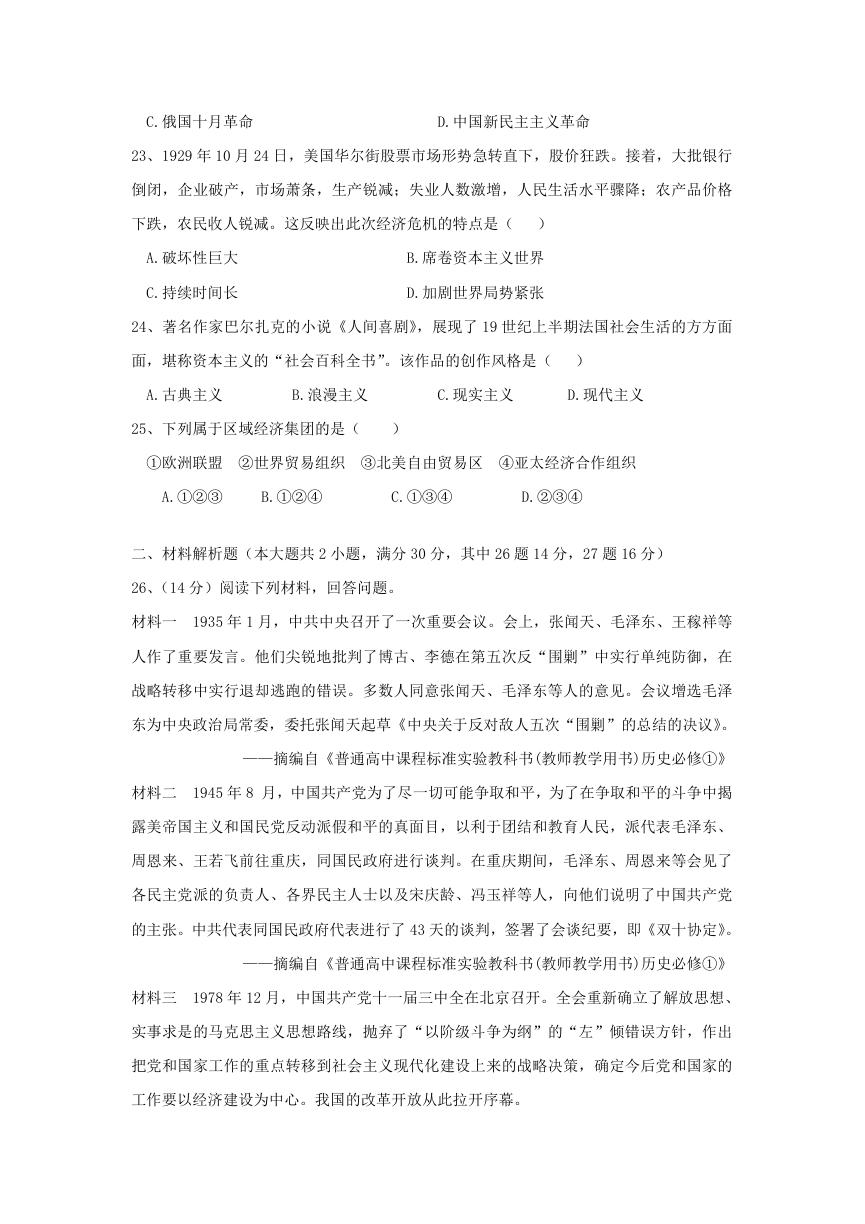 C.俄国十月革命　　　　　　　　　D.中国新民主主义革命

23、1929 年 10 月 24 日，美国华尔街股票市场形势急转直下，股价狂跌。接着，大批银行倒闭，企业破产，市场萧条，生产锐减；失业人数激增，人民生活水平骤降；农产品价格下跌，农民收入锐减。这反映出此次经济危机的特点是（　　）

A.破坏性巨大　　　　　　　　　B.席卷资本主义世界

C.持续时间长　　　　　　　　　D.加剧世界局势紧张

24、著名作家巴尔扎克的小说《人间喜剧》，展现了 19 世纪上半期法国社会生活的方方面面，堪称资本主义的“社会百科全书”。该作品的创作风格是（　　）

A.古典主义　　　B.浪漫主义　　　C.现实主义　　　D.现代主义

25、下列属于区域经济集团的是（　　）

①欧洲联盟　②世界贸易组织　③北美自由贸易区　④亚太经济合作组织

A.①②③　　B.①②④　　C.①③④　　D.②③④

二、材料解析题（本大题共 2 小题，满分 30 分，其中 26 题 14 分，27 题 16 分）

26、（14 分）阅读下列材料，回答问题。

材料一　1935 年 1 月，中共中央召开了一次重要会议。会上，张闻天、毛泽东、王稼祥等人作了重要发言。他们尖锐地批判了博古、李德在第五次反“围剿”中实行单纯防御，在战略转移中实行退却逃跑的错误。多数人同意张闻天、毛泽东等人的意见。会议增选毛泽东为中央政治局常委，委托张闻天起草《中央关于反对敌人五次“围剿”的总结的决议》。

——摘编自《普通高中课程标准实验教科书(教师教学用书)历史必修①》

材料二　1945 年 8 月，中国共产党为了尽一切可能争取和平，为了在争取和平的斗争中揭露美帝国主义和国民党反动派假和平的真面目，以利于团结和教育人民，派代表毛泽东、周恩来、王若飞前往重庆，同国民政府进行谈判。在重庆期间，毛泽东、周恩来等会见了各民主党派的负责人、各界民主人士以及宋庆龄、冯玉祥等人，向他们说明了中国共产党的主张。中共代表同国民政府代表进行了 43 天的谈判，签署了会谈纪要，即《双十协定》。

——摘编自《普通高中课程标准实验教科书(教师教学用书)历史必修①》

材料三　1978 年 12 月，中国共产党十一届三中全在北京召开。全会重新确立了解放思想、实事求是的马克思主义思想路线，抛弃了“以阶级斗争为纲”的“左”倾错误方针，作出把党和国家工作的重点转移到社会主义现代化建设上来的战略决策，确定今后党和国家的工作要以经济建设为中心。我国的改革开放从此拉开序幕。